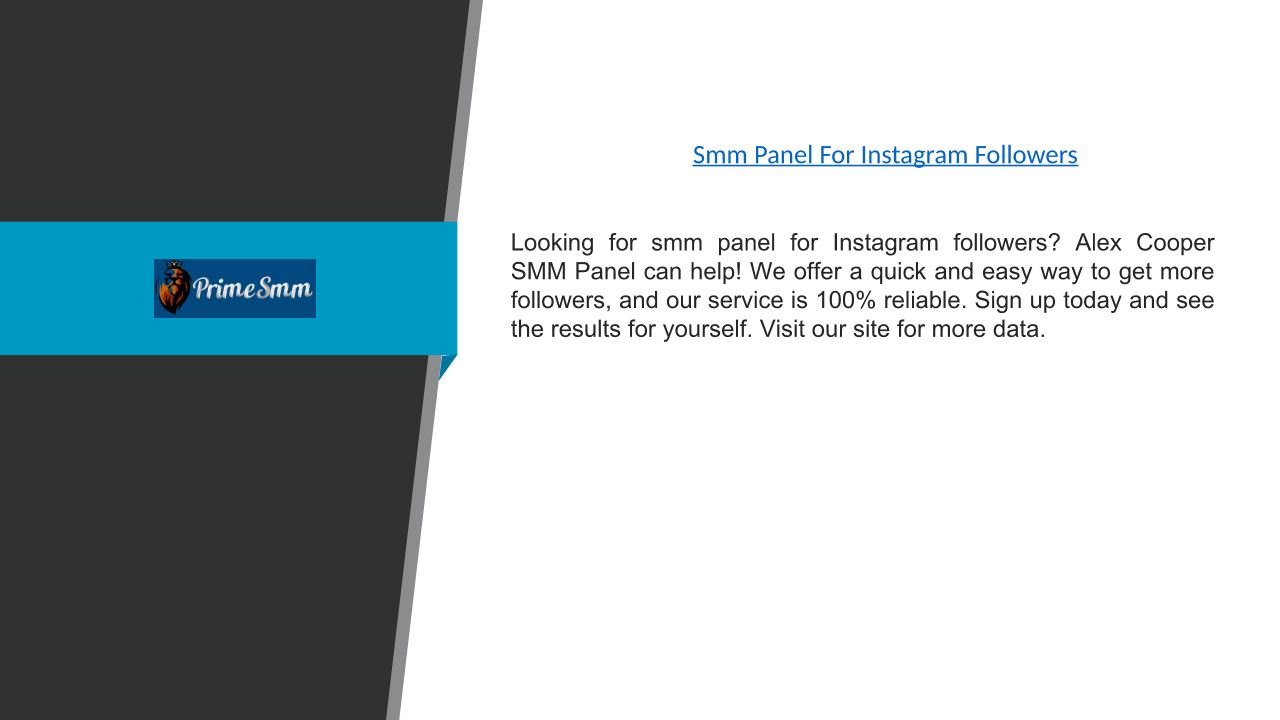 PrimeSmm

Smm Panel For Instagram Followers

Looking for smm panel for Instagram followers? Alex Cooper SMM Panel can help! We offer a quick and easy way to get more followers, and our service is 100% reliable. Sign up today and see the results for yourself. Visit our site for more data.